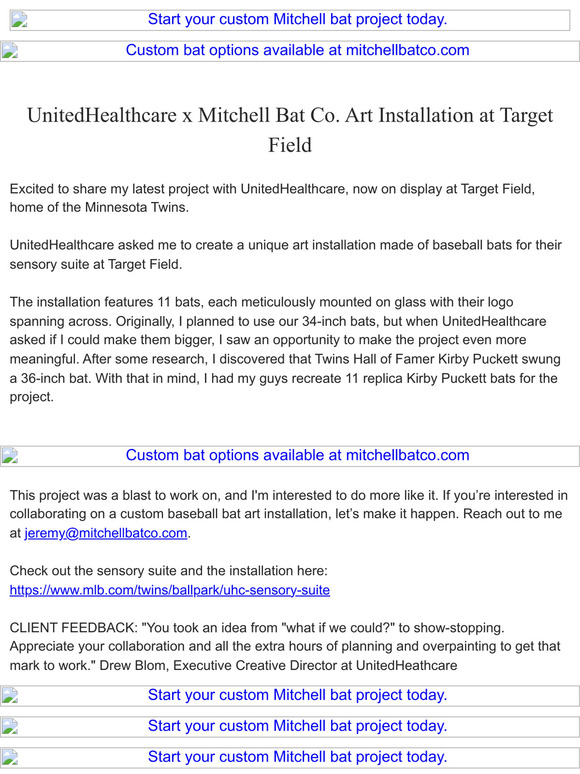 Start your custom Mitchell bat project today.

Custom bat options available at mitchellbatco.com

UnitedHealthcare x Mitchell Bat Co. Art Installation at Target Field

Excited to share my latest project with UnitedHealthcare, now on display at Target Field, home of the Minnesota Twins.

UnitedHealthcare asked me to create a unique art installation made of baseball bats for their sensory suite at Target Field.

The installation features 11 bats, each meticulously mounted on glass with their logo spanning across. Originally, I planned to use our 34-inch bats, but when UnitedHealthcare asked if I could make them bigger, I saw an opportunity to make the project even more meaningful. After some research, I discovered that Twins Hall of Famer Kirby Puckett swung a 36-inch bat. With that in mind, I had my guys recreate 11 replica Kirby Puckett bats for the project.

Custom bat options available at mitchellbatco.com

This project was a blast to work on, and I'm interested to do more like it. If you're interested in collaborating on a custom baseball bat art installation, let's make it happen. Reach out to me at jeremy@mitchellbatco.com.

Check out the sensory suite and the installation here:
https://www.mlb.com/twins/ballpark/uhc-sensory-suite

CLIENT FEEDBACK: "You took an idea from "what if we could?" to show-stopping. Appreciate your collaboration and all the extra hours of planning and overpainting to get that mark to work." Drew Blom, Executive Creative Director at UnitedHeathcare

Start your custom Mitchell bat project today.

Start your custom Mitchell bat project today.

Start your custom Mitchell bat project today.